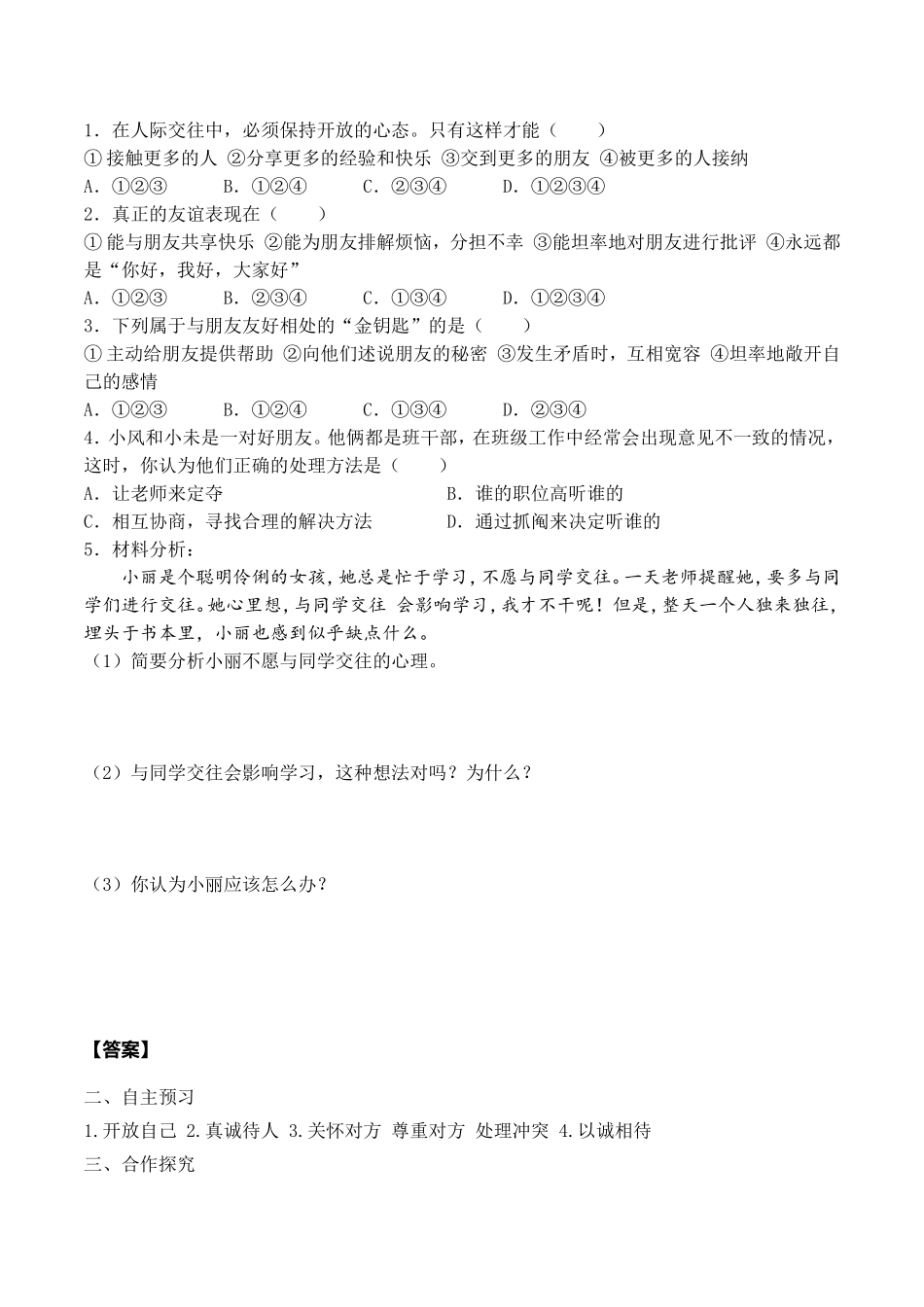 1．在人际交往中，必须保持开放的心态。只有这样才能（　　）
①接触更多的人 ②分享更多的经验和快乐 ③交到更多的朋友 ④被更多的人接纳
A．①②③　　B．①②④　　C．②③④　　D．①②③④
2．真正的友谊表现在（　　）
①能与朋友共享快乐 ②能为朋友排解烦恼，分担不幸 ③能坦率地对朋友进行批评 ④永远都是“你好，我好，大家好”
A．①②③　　B．②③④　　C．①③④　　D．①②③④
3．下列属于与朋友友好相处的“金钥匙”的是（　　）
①主动给朋友提供帮助 ②向他们述说朋友的秘密 ③发生矛盾时，互相宽容 ④坦率地敞开自己的感情
A．①②③　　B．①②④　　C．①③④　　D．②③④
4．小风和小未是一对好朋友。他俩都是班干部，在班级工作中经常会出现意见不一致的情况，这时，你认为他们正确的处理方法是（　　）
A．让老师来定夺　　B．谁的职位高听谁的
C．相互协商，寻找合理的解决方法　　D．通过抓阄来决定听谁的
5．材料分析：
小丽是个聪明伶俐的女孩，她总是忙于学习，不愿与同学交往。一天老师提醒她，要多与同学们进行交往。她心里想，与同学交往 会影响学习，我才不干呢！但是，整天一个人独来独往，埋头于书本里，小丽也感到似乎缺点什么。
（1）简要分析小丽不愿与同学交往的心理。

（2）与同学交往会影响学习，这种想法对吗？为什么？

（3）你认为小丽应该怎么办？

【答案】

二、自主预习
1.开放自己 2.真诚待人 3.关怀对方 尊重对方 处理冲突 4.以诚相待
三、合作探究